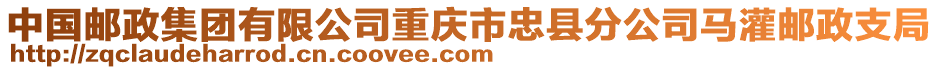 中国邮政集团有限公司重庆市忠县分公司马灌邮政支局
http://zqclaudeharrod.cn.coovee.com